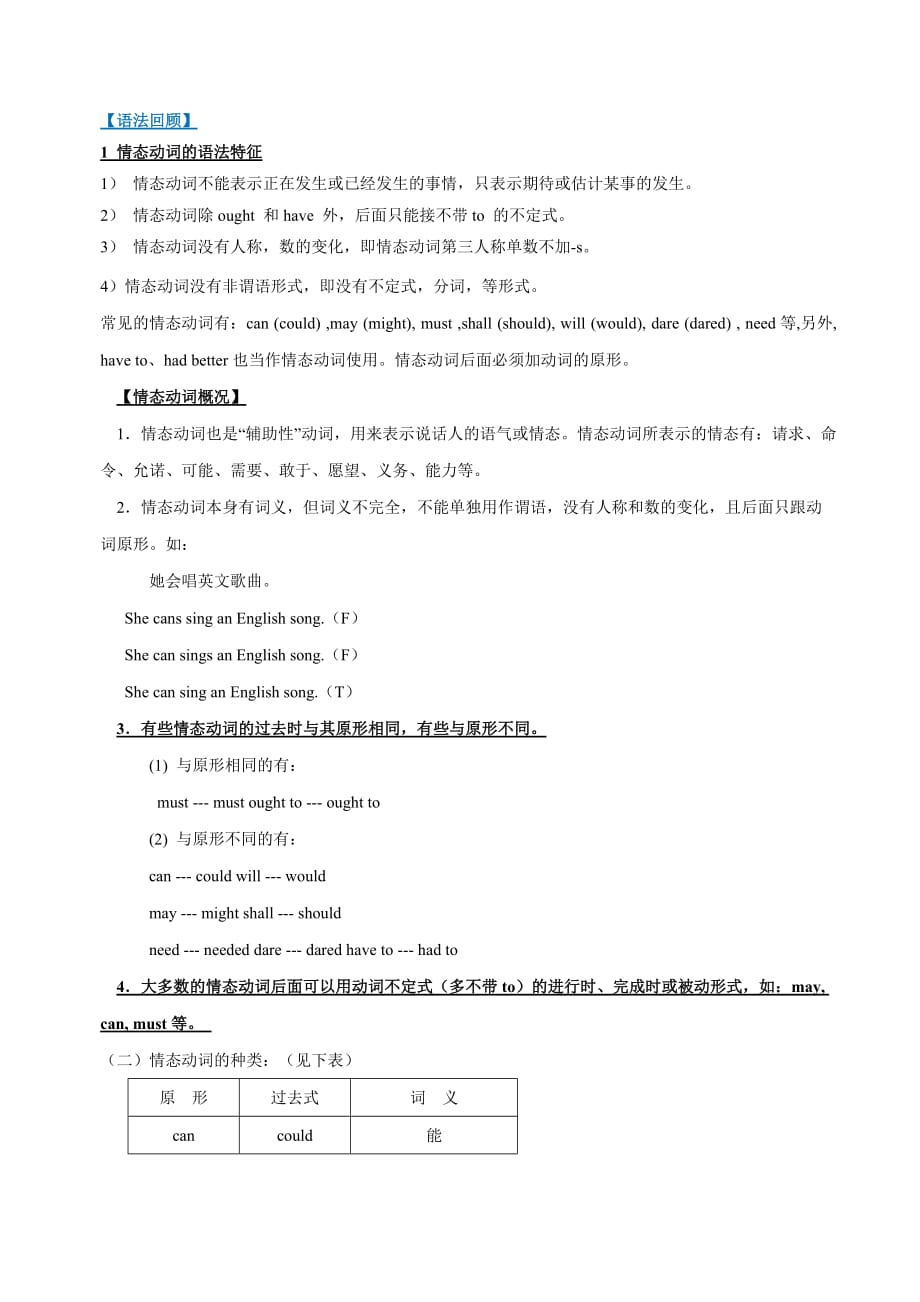 【语法回顾】

1 情态动词的语法特征

1） 情态动词不能表示正在发生或已经发生的事情，只表示期待或估计某事的发生。

2） 情态动词除 ought 和 have 外，后面只能接不带 to 的不定式。

3） 情态动词没有人称，数的变化，即情态动词第三人称单数不加-s。

4）情态动词没有非谓语形式，即没有不定式，分词，等形式。

常见的情态动词有：can (could) ,may (might), must ,shall (should), will (would), dare (dared) , need 等,另外, have to、had better 也当作情态动词使用。情态动词后面必须加动词的原形。

【情态动词概况】

1．情态动词也是“辅助性”动词，用来表示说话人的语气或情态。情态动词所表示的情态有：请求、命令、允诺、可能、需要、敢于、愿望、义务、能力等。

2．情态动词本身有词义，但词义不完全，不能单独用作谓语，没有人称和数的变化，且后面只跟动词原形。如：

她会唱英文歌曲。

She cans sing an English song.（F）

She can sings an English song.（F）

She can sing an English song.（T）

3．有些情态动词的过去时与其原形相同，有些与原形不同。

(1) 与原形相同的有：

must --- must ought to --- ought to

(2) 与原形不同的有：

can --- could will --- would

may --- might shall --- should

need --- needed dare --- dared have to --- had to

4．大多数的情态动词后面可以用动词不定式（多不带 to）的进行时、完成时或被动形式，如：may, can, must 等。

（二）情态动词的种类：（见下表）

| 原 形 | 过去式 | 词 义 |
|---|---|---|
| can | could | 能 |